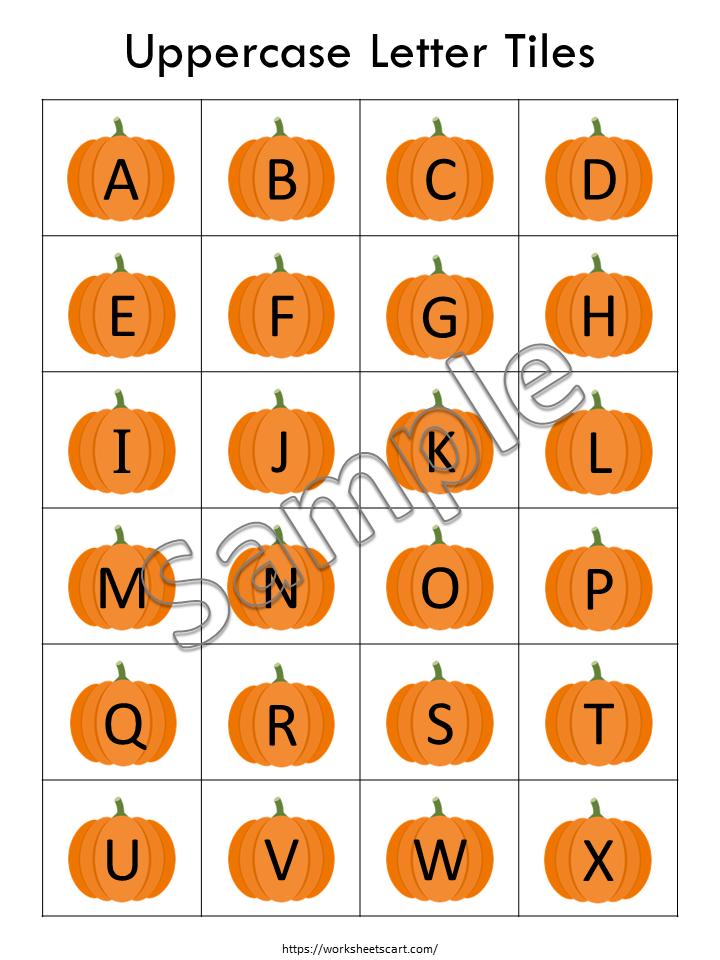 Uppercase Letter Tiles

| A | B | C | D |
|---|---|---|---|
| E | F | G | H |
| I | J | K | L |
| M | N | O | P |
| Q | R | S | T |
| U | V | W | X |

https://worksheetscart.com/

Sample